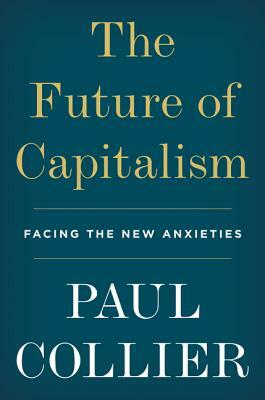 The Future of Capitalism

FACING THE NEW ANXIETIES

PAUL COLLIER